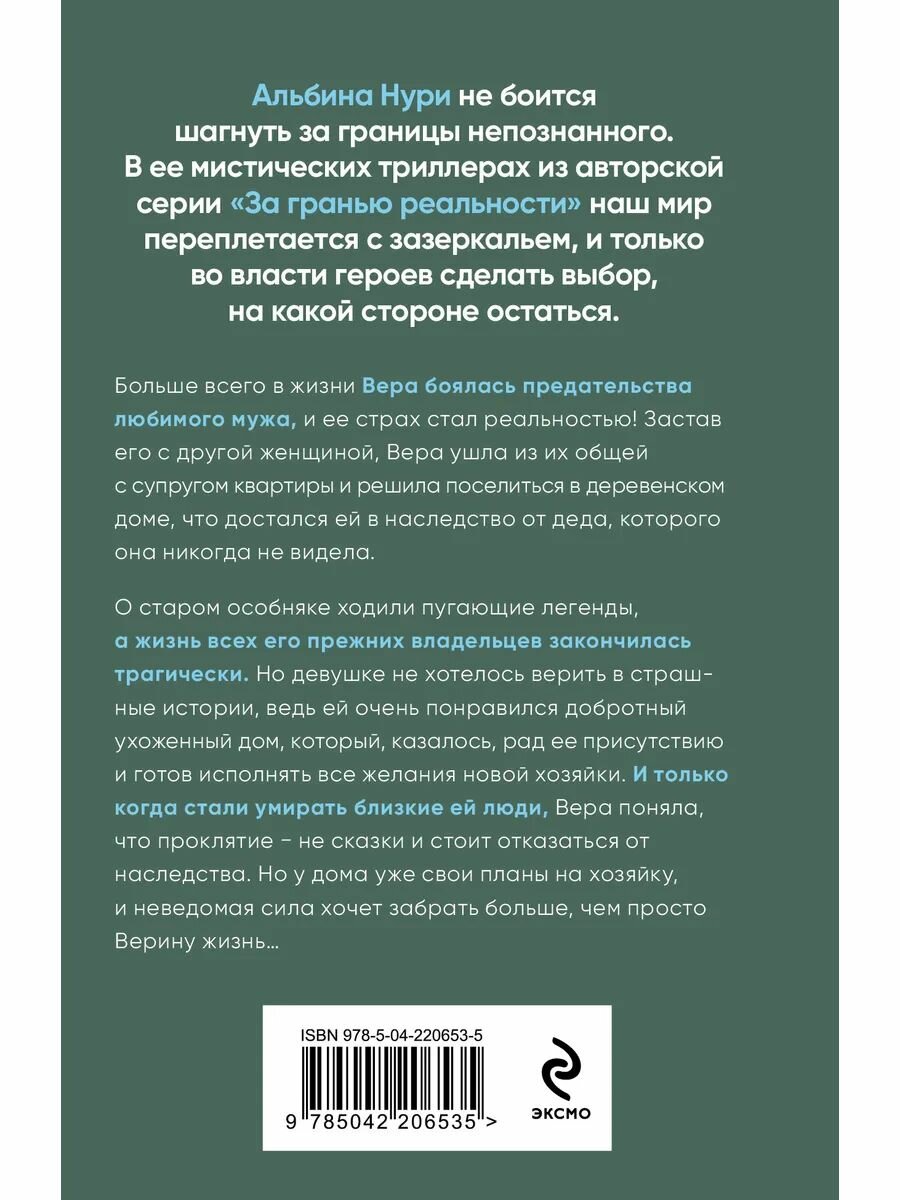 Альбина Нури не боится шагнуть за границы непознанного. В ее мистических триллерах из авторской серии «За гранью реальности» наш мир переплетается с зазеркальем, и только во власти героев сделать выбор, на какой стороне остаться.

Больше всего в жизни Вера боялась предательства любимого мужа, и ее страх стал реальностью! Застав его с другой женщиной, Вера ушла из их общей с супругом квартиры и решила поселиться в деревенском доме, что достался ей в наследство от деда, которого она никогда не видела.

О старом особняке ходили пугающие легенды, а жизнь всех его прежних владельцев закончилась трагически. Но девушке не хотелось верить в страшные истории, ведь ей очень понравился добротный ухоженный дом, который, казалось, рад ее присутствию и готов исполнять все желания новой хозяйки. И только когда стали умирать близкие ей люди, Вера поняла, что проклятие – не сказки и стоит отказаться от наследства. Но у дома уже свои планы на хозяйку, и неведомая сила хочет забрать больше, чем просто Верину жизнь…

ISBN 978-5-04-220653-5

9 785042 206535 >

ЭКСМО